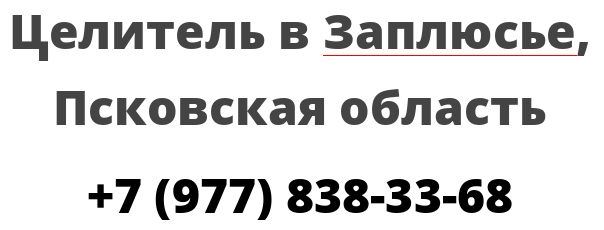 Целитель в Заплюсье, Псковская область

+7 (977) 838-33-68